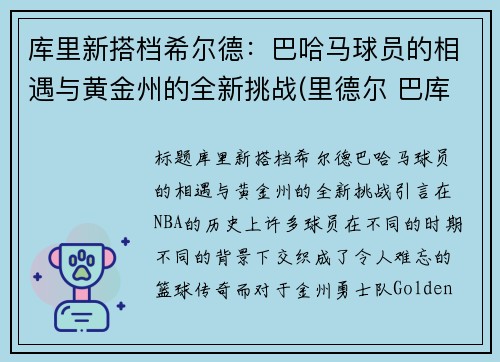 库里新搭档希尔德：巴哈马球员的相遇与黄金州的全新挑战(里德尔 巴库

标题库里新搭档希尔德巴哈马球员的相遇与黄金州的全新挑战引言在NBA的历史上许多球员在不同的时期不同的背景下交织成了令人难忘的篮球传奇而对于金州勇士队Golden